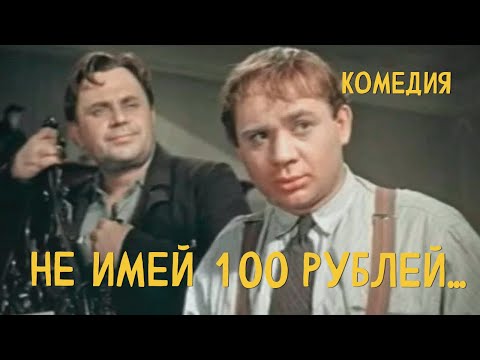 КОМЕДИЯ

НЕ ИМЕЙ 100 РУБЛЕЙ...